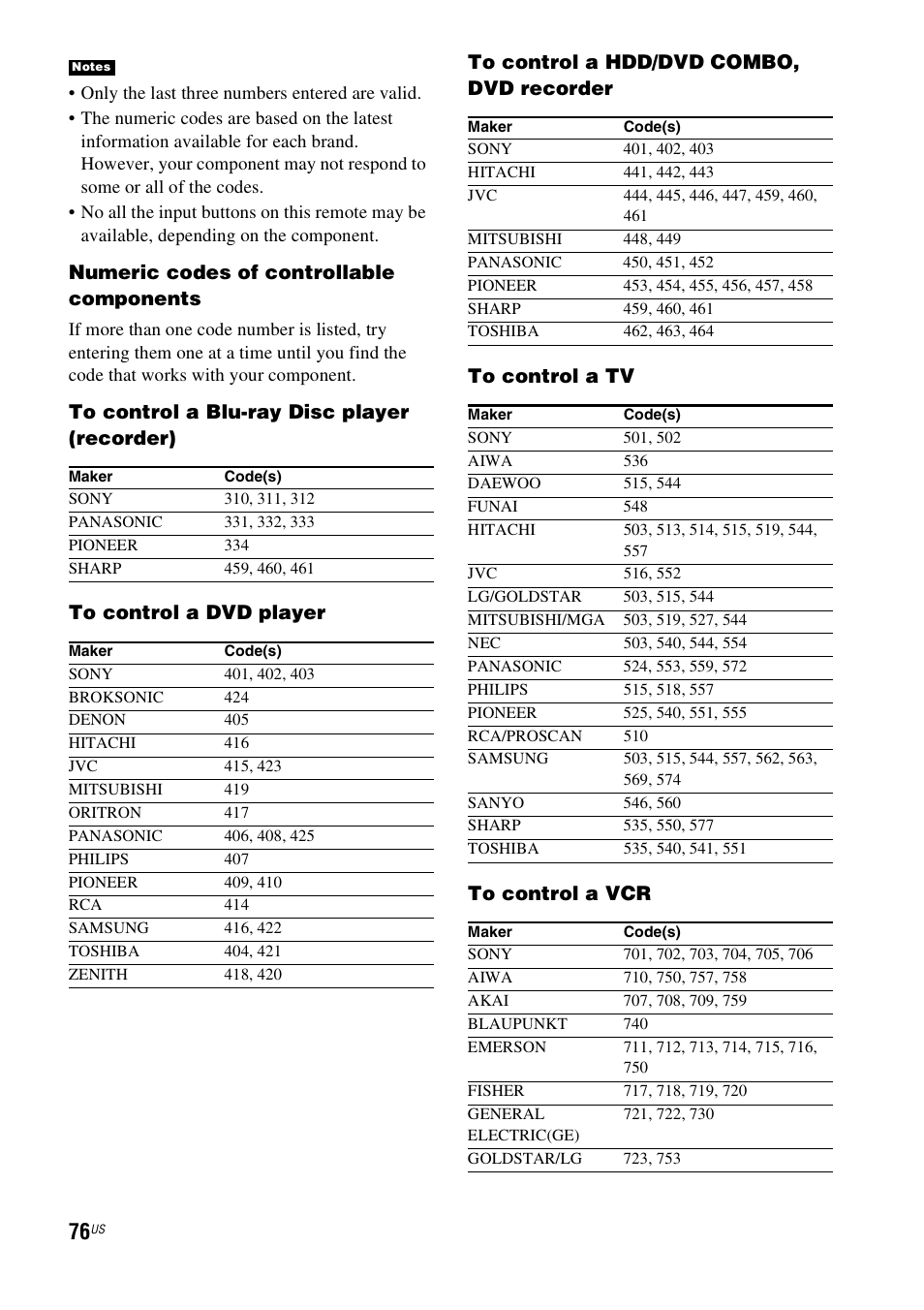 Notes

• Only the last three numbers entered are valid.
• The numeric codes are based on the latest information available for each brand. However, your component may not respond to some or all of the codes.
• No all the input buttons on this remote may be available, depending on the component.

Numeric codes of controllable components

If more than one code number is listed, try entering them one at a time until you find the code that works with your component.

To control a Blu-ray Disc player (recorder)

| Maker | Code(s) |
|---|---|
| SONY | 310, 311, 312 |
| PANASONIC | 331, 332, 333 |
| PIONEER | 334 |
| SHARP | 459, 460, 461 |

To control a DVD player

| Maker | Code(s) |
|---|---|
| SONY | 401, 402, 403 |
| BROKSONIC | 424 |
| DENON | 405 |
| HITACHI | 416 |
| JVC | 415, 423 |
| MITSUBISHI | 419 |
| ORITRON | 417 |
| PANASONIC | 406, 408, 425 |
| PHILIPS | 407 |
| PIONEER | 409, 410 |
| RCA | 414 |
| SAMSUNG | 416, 422 |
| TOSHIBA | 404, 421 |
| ZENITH | 418, 420 |

To control a HDD/DVD COMBO, DVD recorder

| Maker | Code(s) |
|---|---|
| SONY | 401, 402, 403 |
| HITACHI | 441, 442, 443 |
| JVC | 444, 445, 446, 447, 459, 460, 461 |
| MITSUBISHI | 448, 449 |
| PANASONIC | 450, 451, 452 |
| PIONEER | 453, 454, 455, 456, 457, 458 |
| SHARP | 459, 460, 461 |
| TOSHIBA | 462, 463, 464 |

To control a TV

| Maker | Code(s) |
|---|---|
| SONY | 501, 502 |
| AIWA | 536 |
| DAEWOO | 515, 544 |
| FUNAI | 548 |
| HITACHI | 503, 513, 514, 515, 519, 544, 557 |
| JVC | 516, 552 |
| LG/GOLDSTAR | 503, 515, 544 |
| MITSUBISHI/MGA | 503, 519, 527, 544 |
| NEC | 503, 540, 544, 554 |
| PANASONIC | 524, 553, 559, 572 |
| PHILIPS | 515, 518, 557 |
| PIONEER | 525, 540, 551, 555 |
| RCA/PROSCAN | 510 |
| SAMSUNG | 503, 515, 544, 557, 562, 563, 569, 574 |
| SANYO | 546, 560 |
| SHARP | 535, 550, 577 |
| TOSHIBA | 535, 540, 541, 551 |

To control a VCR

| Maker | Code(s) |
|---|---|
| SONY | 701, 702, 703, 704, 705, 706 |
| AIWA | 710, 750, 757, 758 |
| AKAI | 707, 708, 709, 759 |
| BLAUPUNKT | 740 |
| EMERSON | 711, 712, 713, 714, 715, 716, 750 |
| FISHER | 717, 718, 719, 720 |
| GENERAL ELECTRIC(GE) | 721, 722, 730 |
| GOLDSTAR/LG | 723, 753 |

76US